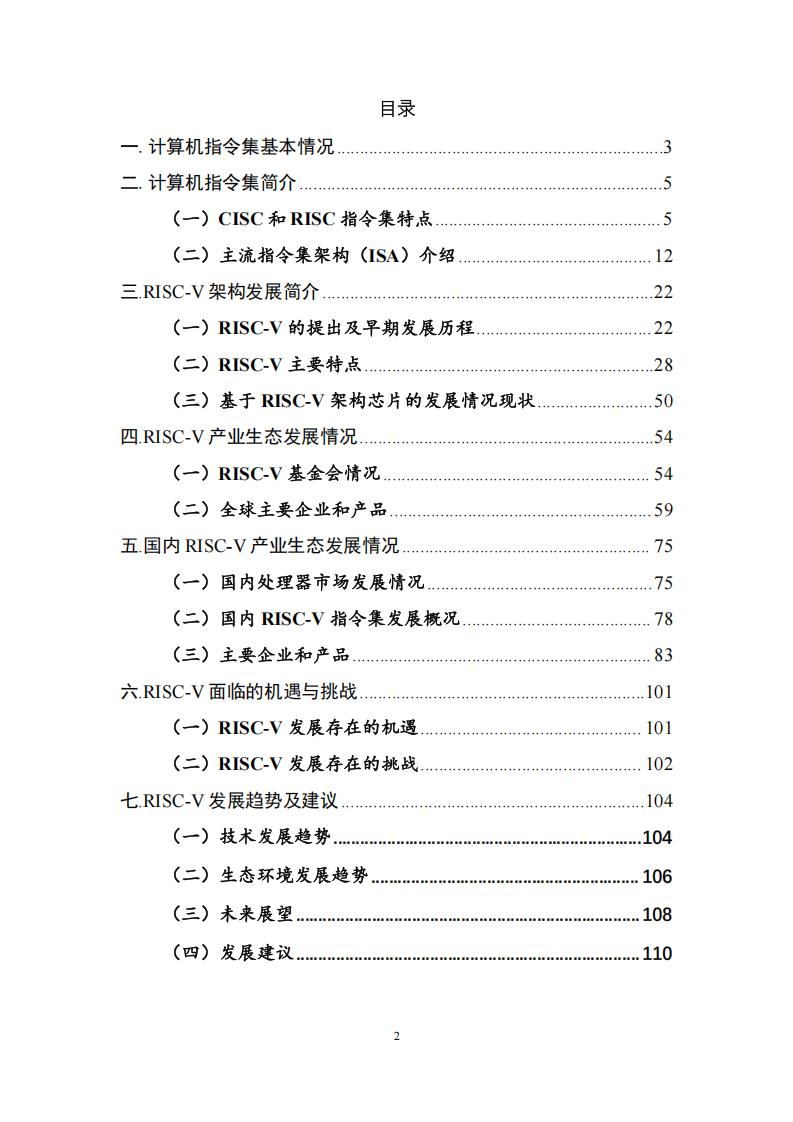 目录

一. 计算机指令集基本情况 ........ 3

二. 计算机指令集简介 ........ 5

（一）CISC 和 RISC 指令集特点 ........ 5

（二）主流指令集架构（ISA）介绍 ........ 12

三.RISC-V 架构发展简介 ........ 22

（一）RISC-V 的提出及早期发展历程 ........ 22

（二）RISC-V 主要特点 ........ 28

（三）基于 RISC-V 架构芯片的发展情况现状 ........ 50

四.RISC-V 产业生态发展情况 ........ 54

（一）RISC-V 基金会情况 ........ 54

（二）全球主要企业和产品 ........ 59

五.国内 RISC-V 产业生态发展情况 ........ 75

（一）国内处理器市场发展情况 ........ 75

（二）国内 RISC-V 指令集发展概况 ........ 78

（三）主要企业和产品 ........ 83

六.RISC-V 面临的机遇与挑战 ........ 101

（一）RISC-V 发展存在的机遇 ........ 101

（二）RISC-V 发展存在的挑战 ........ 102

七.RISC-V 发展趋势及建议 ........ 104

（一）技术发展趋势 ........ 104

（二）生态环境发展趋势 ........ 106

（三）未来展望 ........ 108

（四）发展建议 ........ 110

2